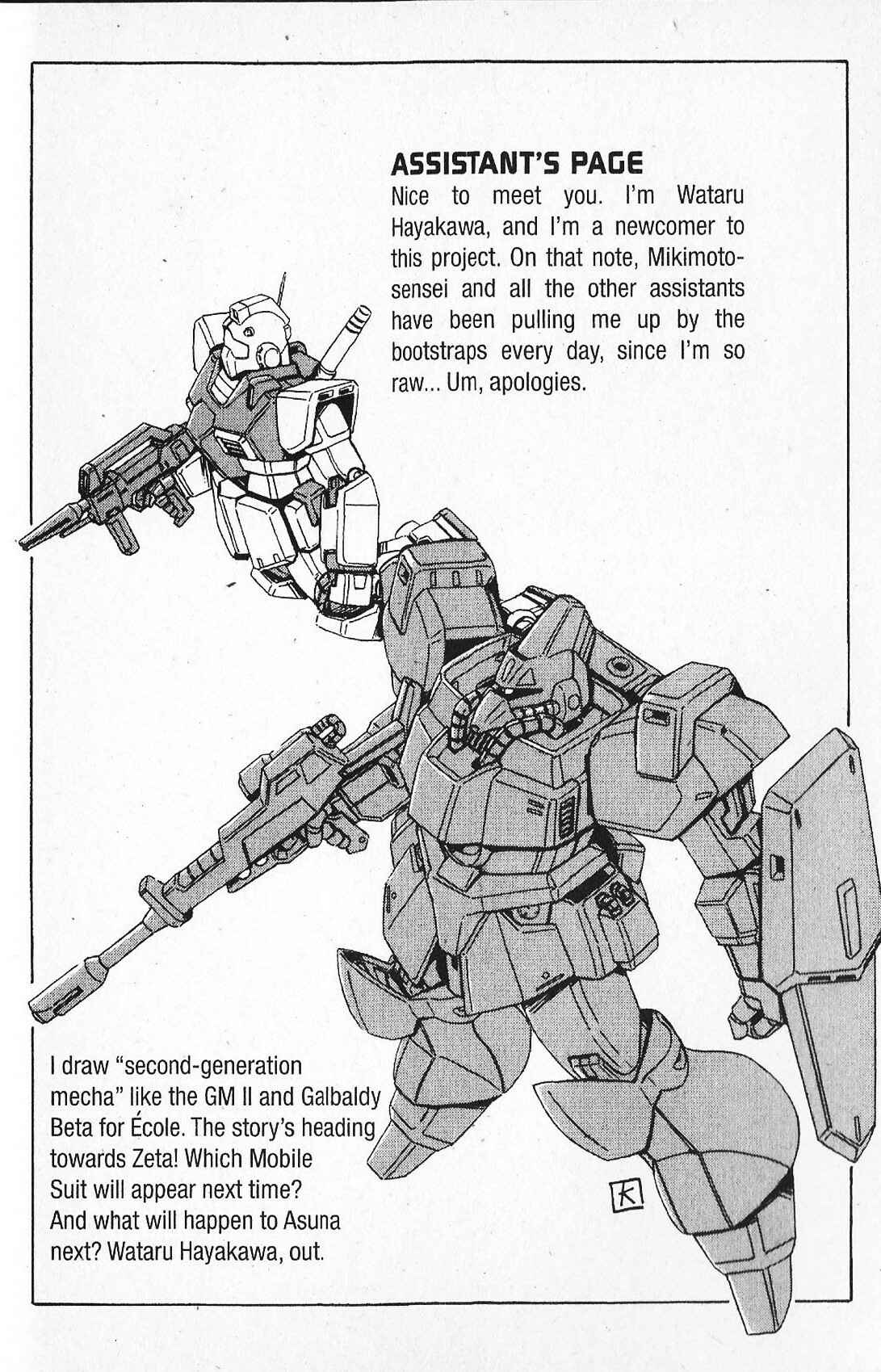 ASSISTANT'S PAGE
Nice to meet you. I'm Wataru Hayakawa, and I'm a newcomer to this project. On that note, Mikimoto-sensei and all the other assistants have been pulling me up by the bootstraps every day, since I'm so raw... Um, apologies.

I draw "second-generation mecha" like the GM II and Galbaldy Beta for École. The story's heading towards Zeta! Which Mobile Suit will appear next time? And what will happen to Asuna next? Wataru Hayakawa, out.

K